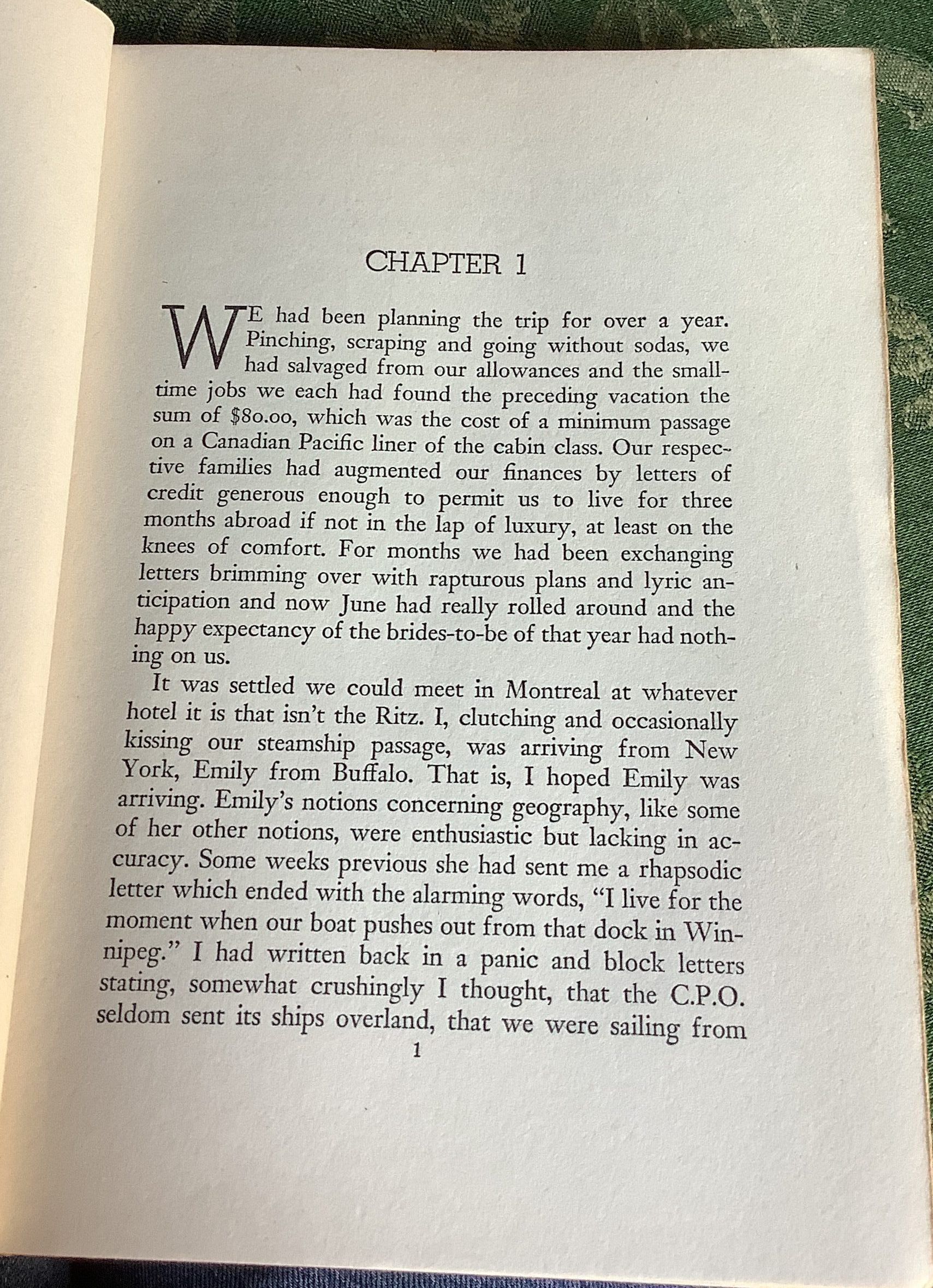 CHAPTER 1

WE had been planning the trip for over a year. Pinching, scraping and going without sodas, we had salvaged from our allowances and the small-time jobs we each had found the preceding vacation the sum of $80.00, which was the cost of a minimum passage on a Canadian Pacific liner of the cabin class. Our respective families had augmented our finances by letters of credit generous enough to permit us to live for three months abroad if not in the lap of luxury, at least on the knees of comfort. For months we had been exchanging letters brimming over with rapturous plans and lyric anticipation and now June had really rolled around and the happy expectancy of the brides-to-be of that year had nothing on us.

It was settled we could meet in Montreal at whatever hotel it is that isn't the Ritz. I, clutching and occasionally kissing our steamship passage, was arriving from New York, Emily from Buffalo. That is, I hoped Emily was arriving. Emily's notions concerning geography, like some of her other notions, were enthusiastic but lacking in accuracy. Some weeks previous she had sent me a rhapsodic letter which ended with the alarming words, "I live for the moment when our boat pushes out from that dock in Winnipeg." I had written back in a panic and block letters stating, somewhat crushingly I thought, that the C.P.O. seldom sent its ships overland, that we were sailing from

1